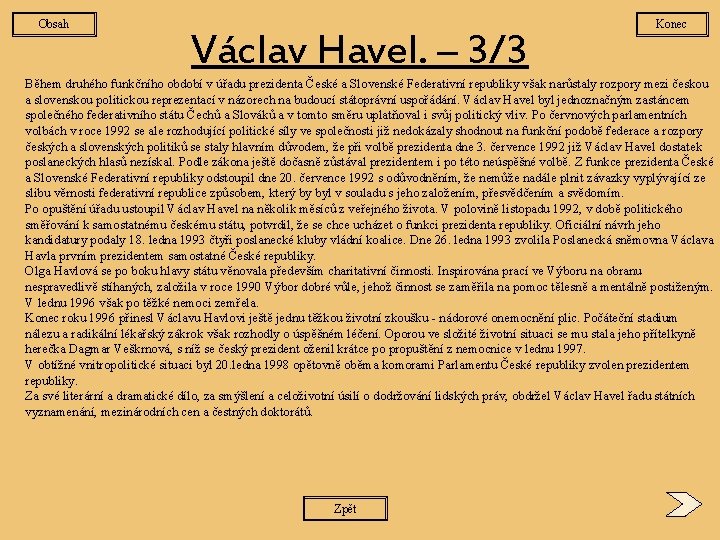 Obsah

Konec

Václav Havel. – 3/3

Během druhého funkčního období v úřadu prezidenta České a Slovenské Federativní republiky však narůstaly rozpory mezi českou a slovenskou politickou reprezentací v názorech na budoucí státoprávní uspořádání. Václav Havel byl jednoznačným zastáncem společného federativního státu Čechů a Slováků a v tomto směru uplatňoval i svůj politický vliv. Po červnových parlamentních volbách v roce 1992 se ale rozhodující politické síly ve společnosti již nedokázaly shodnout na funkční podobě federace a rozpory českých a slovenských politiků se staly hlavním důvodem, že při volbě prezidenta dne 3. července 1992 již Václav Havel dostatek poslaneckých hlasů nezískal. Podle zákona ještě dočasně zůstával prezidentem i po této neúspěšné volbě. Z funkce prezidenta České a Slovenské Federativní republiky odstoupil dne 20. července 1992 s odůvodněním, že nemůže nadále plnit závazky vyplývající ze slibu věrnosti federativní republice způsobem, který by byl v souladu s jeho založením, přesvědčením a svědomím.
Po opuštění úřadu ustoupil Václav Havel na několik měsíců z veřejného života. V polovině listopadu 1992, v době politického směřování k samostatnému českému státu, potvrdil, že se chce ucházet o funkci prezidenta republiky. Oficiální návrh jeho kandidatury podaly 18. ledna 1993 čtyři poslanecké kluby vládní koalice. Dne 26. ledna 1993 zvolila Poslanecká sněmovna Václava Havla prvním prezidentem samostatné České republiky.
Olga Havlová se po boku hlavy státu věnovala především charitativní činnosti. Inspirována prací ve Výboru na obranu nespravedlivě stíhaných, založila v roce 1990 Výbor dobré vůle, jehož činnost se zaměřila na pomoc tělesně a mentálně postiženým. V lednu 1996 však po těžké nemoci zemřela.
Konec roku 1996 přinesl Václavu Havlovi ještě jednu těžkou životní zkoušku - nádorové onemocnění plic. Počáteční stadium nálezu a radikální lékařský zákrok však rozhodly o úspěšném léčení. Oporou ve složité životní situaci se mu stala jeho přítelkyně herečka Dagmar Veškrnová, s níž se český prezident oženil krátce po propuštění z nemocnice v lednu 1997.
V obtížné vnitropolitické situaci byl 20.ledna 1998 opětovně oběma komorami Parlamentu České republiky zvolen prezidentem republiky.
Za své literární a dramatické dílo, za smýšlení a celoživotní úsilí o dodržování lidských práv, obdržel Václav Havel řadu státních vyznamenání, mezinárodních cen a čestných doktorátů.

Zpět